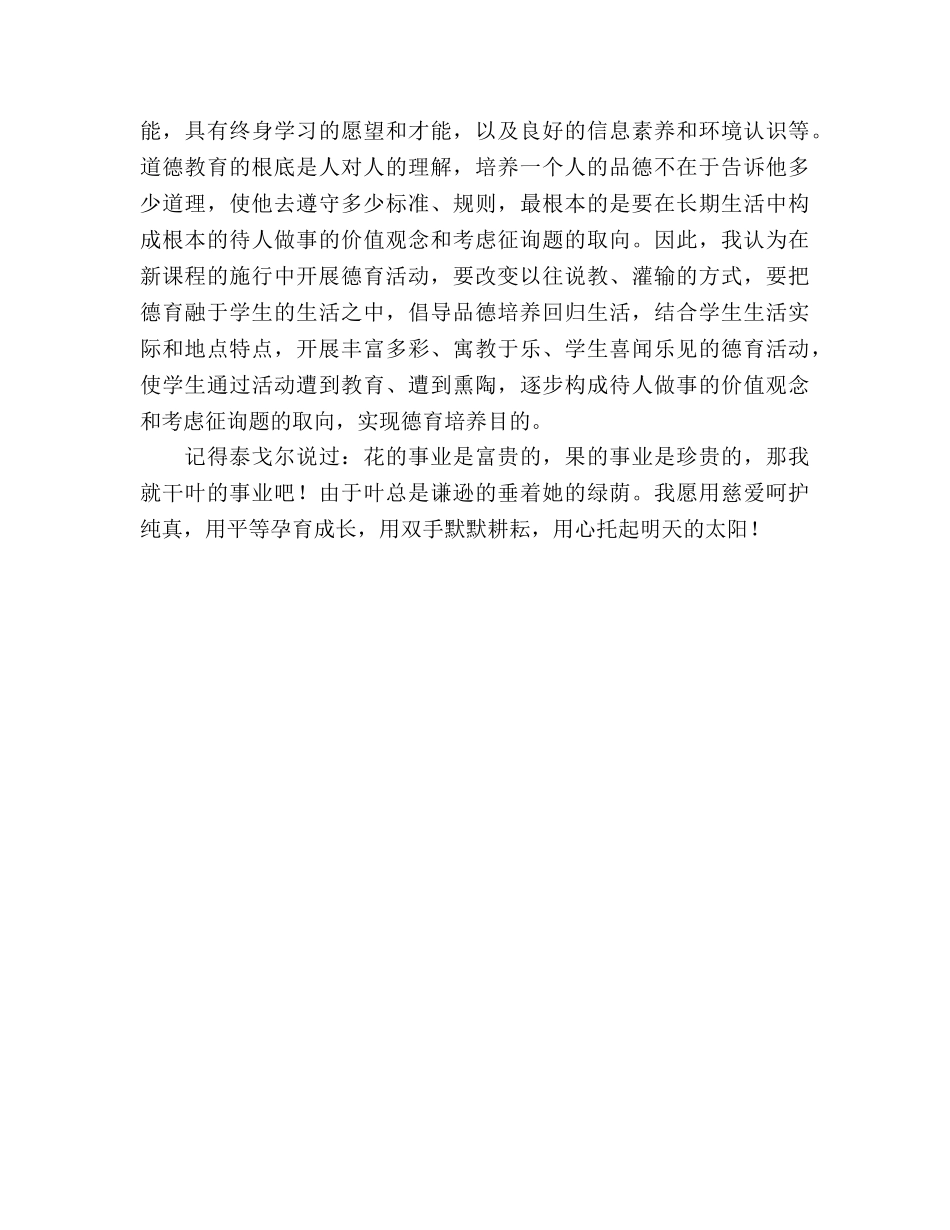 能，具有终身学习的愿望和才能，以及良好的信息素养和环境认识等。道德教育的根底是人对人的理解，培养一个人的品德不在于告诉他多少道理，使他去遵守多少标准、规则，最根本的是要在长期生活中构成根本的待人做事的价值观念和考虑征询题的取向。因此，我认为在新课程的施行中开展德育活动，要改变以往说教、灌输的方式，要把德育融于学生的生活之中，倡导品德培养回归生活，结合学生生活实际和地点特点，开展丰富多彩、寓教于乐、学生喜闻乐见的德育活动，使学生通过活动遭到教育、遭到熏陶，逐步构成待人做事的价值观念和考虑征询题的取向，实现德育培养目的。

记得泰戈尔说过：花的事业是富贵的，果的事业是珍贵的，那我就干叶的事业吧！由于叶总是谦逊的垂着她的绿荫。我愿用慈爱呵护纯真，用平等孕育成长，用双手默默耕耘，用心托起明天的太阳！